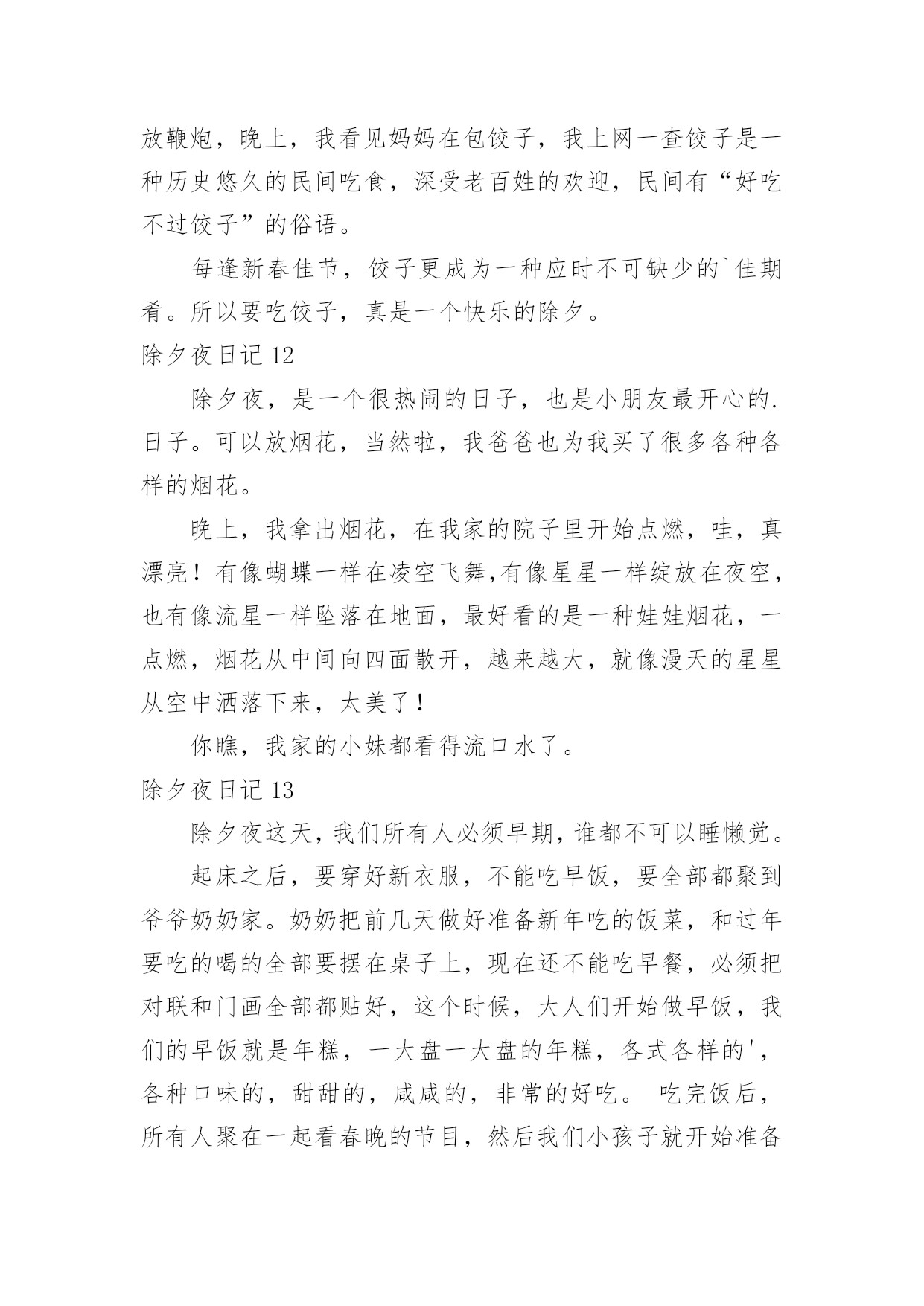 放鞭炮，晚上，我看见妈妈在包饺子，我上网一查饺子是一种历史悠久的民间吃食，深受老百姓的欢迎，民间有“好吃不过饺子”的俗语。

每逢新春佳节，饺子更成为一种应时不可缺少的`佳期肴。所以要吃饺子，真是一个快乐的除夕。

除夕夜日记 12

除夕夜，是一个很热闹的日子，也是小朋友最开心的.日子。可以放烟花，当然啦，我爸爸也为我买了很多各种各样的烟花。

晚上，我拿出烟花，在我家的院子里开始点燃，哇，真漂亮！有像蝴蝶一样在凌空飞舞,有像星星一样绽放在夜空，也有像流星一样坠落在地面，最好看的是一种娃娃烟花，一点燃，烟花从中间向四面散开，越来越大，就像漫天的星星从空中洒落下来，太美了！

你瞧，我家的小妹都看得流口水了。

除夕夜日记 13

除夕夜这天，我们所有人必须早期，谁都不可以睡懒觉。

起床之后，要穿好新衣服，不能吃早饭，要全部都聚到爷爷奶奶家。奶奶把前几天做好准备新年吃的饭菜，和过年要吃的喝的全部要摆在桌子上，现在还不能吃早餐，必须把对联和门画全部都贴好，这个时候，大人们开始做早饭，我们的早饭就是年糕，一大盘一大盘的年糕，各式各样的'，各种口味的，甜甜的，咸咸的，非常的好吃。 吃完饭后，所有人聚在一起看春晚的节目，然后我们小孩子就开始准备